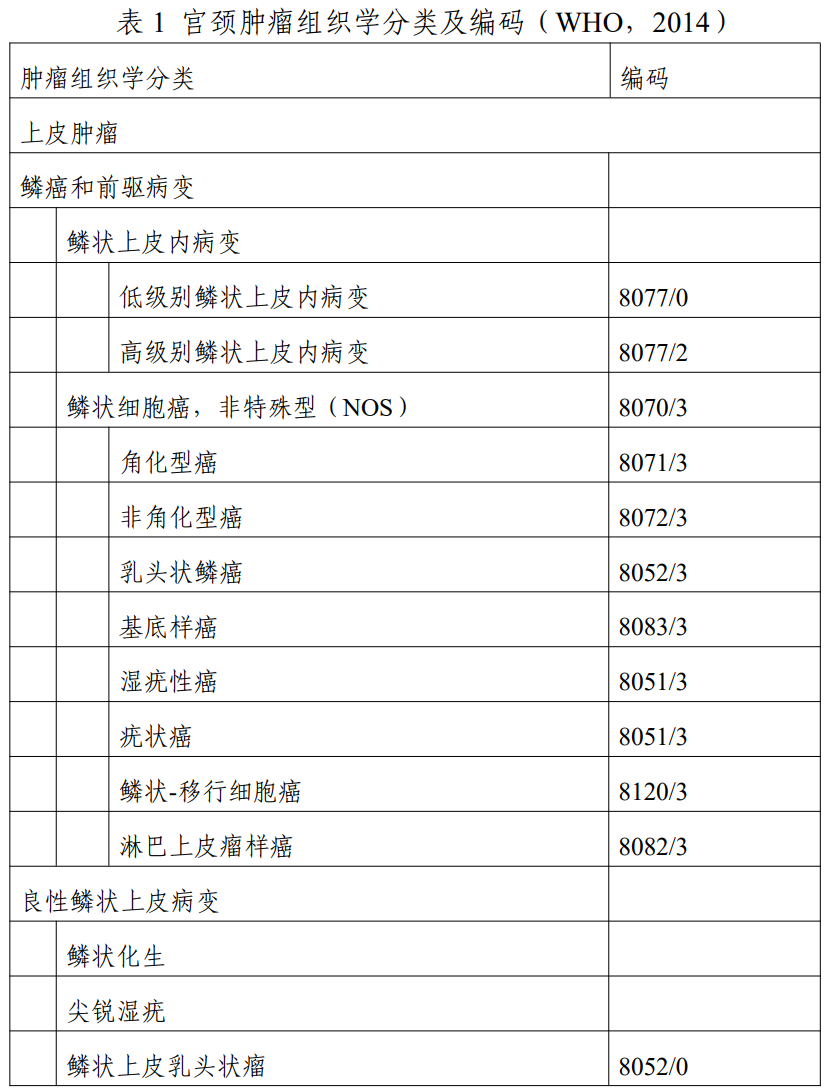 表 1 宫颈肿瘤组织学分类及编码（WHO，2014）

| 肿瘤组织学分类 | 编码 |
|---|---|
| 上皮肿瘤 | |
| 鳞癌和前驱病变 | |
| 鳞状上皮内病变 | |
| 低级别鳞状上皮内病变 | 8077/0 |
| 高级别鳞状上皮内病变 | 8077/2 |
| 鳞状细胞癌，非特殊型（NOS） | 8070/3 |
| 角化型癌 | 8071/3 |
| 非角化型癌 | 8072/3 |
| 乳头状鳞癌 | 8052/3 |
| 基底样癌 | 8083/3 |
| 湿疣性癌 | 8051/3 |
| 疣状癌 | 8051/3 |
| 鳞状-移行细胞癌 | 8120/3 |
| 淋巴上皮瘤样癌 | 8082/3 |
| 良性鳞状上皮病变 | |
| 鳞状化生 | |
| 尖锐湿疣 | |
| 鳞状上皮乳头状瘤 | 8052/0 |